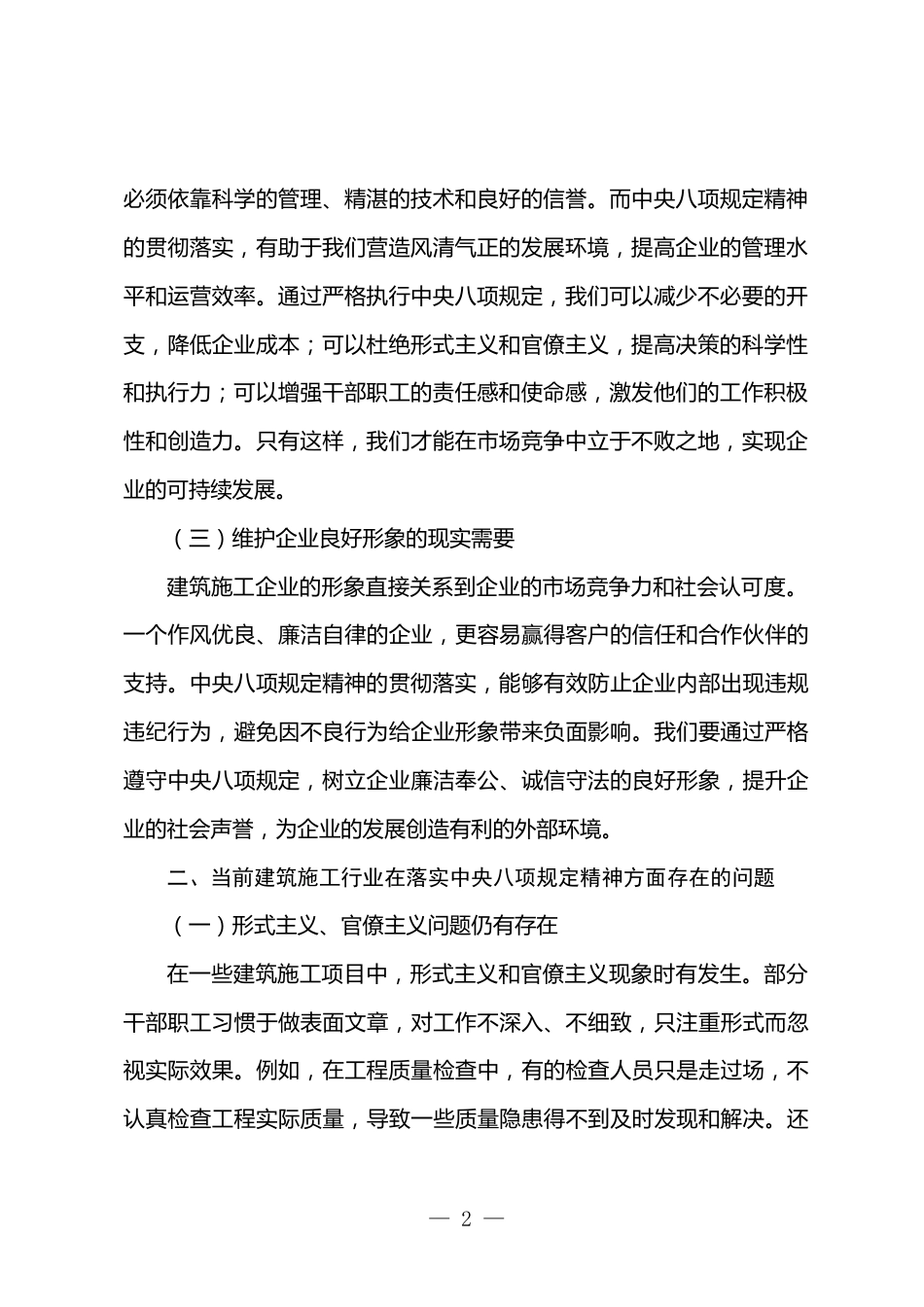 必须依靠科学的管理、精湛的技术和良好的信誉。而中央八项规定精神的贯彻落实，有助于我们营造风清气正的发展环境，提高企业的管理水平和运营效率。通过严格执行中央八项规定，我们可以减少不必要的开支，降低企业成本；可以杜绝形式主义和官僚主义，提高决策的科学性和执行力；可以增强干部职工的责任感和使命感，激发他们的工作积极性和创造力。只有这样，我们才能在市场竞争中立于不败之地，实现企业的可持续发展。

（三）维护企业良好形象的现实需要

建筑施工企业的形象直接关系到企业的市场竞争力和社会认可度。一个作风优良、廉洁自律的企业，更容易赢得客户的信任和合作伙伴的支持。中央八项规定精神的贯彻落实，能够有效防止企业内部出现违规违纪行为，避免因不良行为给企业形象带来负面影响。我们要通过严格遵守中央八项规定，树立企业廉洁奉公、诚信守法的良好形象，提升企业的社会声誉，为企业的发展创造有利的外部环境。

二、当前建筑施工行业在落实中央八项规定精神方面存在的问题

（一）形式主义、官僚主义问题仍有存在

在一些建筑施工项目中，形式主义和官僚主义现象时有发生。部分干部职工习惯于做表面文章，对工作不深入、不细致，只注重形式而忽视实际效果。例如，在工程质量检查中，有的检查人员只是走过场，不认真检查工程实际质量，导致一些质量隐患得不到及时发现和解决。还

— 2 —